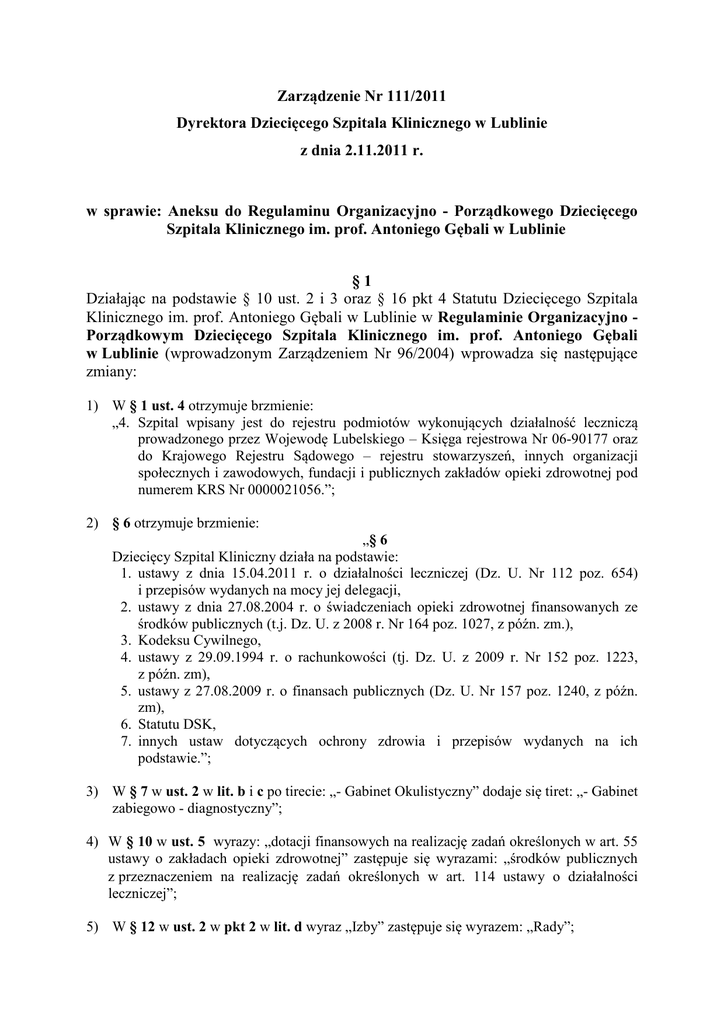 Zarządzenie Nr 111/2011

Dyrektora Dziecięcego Szpitala Klinicznego w Lublinie

z dnia 2.11.2011 r.

w sprawie: Aneksu do Regulaminu Organizacyjno - Porządkowego Dziecięcego Szpitala Klinicznego im. prof. Antoniego Gębali w Lublinie

§ 1

Działając na podstawie § 10 ust. 2 i 3 oraz § 16 pkt 4 Statutu Dziecięcego Szpitala Klinicznego im. prof. Antoniego Gębali w Lublinie w Regulaminie Organizacyjno - Porządkowym Dziecięcego Szpitala Klinicznego im. prof. Antoniego Gębali w Lublinie (wprowadzonym Zarządzeniem Nr 96/2004) wprowadza się następujące zmiany:

1) W § 1 ust. 4 otrzymuje brzmienie:
„4. Szpital wpisany jest do rejestru podmiotów wykonujących działalność leczniczą prowadzonego przez Wojewodę Lubelskiego – Księga rejestrowa Nr 06-90177 oraz do Krajowego Rejestru Sądowego – rejestru stowarzyszeń, innych organizacji społecznych i zawodowych, fundacji i publicznych zakładów opieki zdrowotnej pod numerem KRS Nr 0000021056.”;

2) § 6 otrzymuje brzmienie:
„§ 6
Dziecięcy Szpital Kliniczny działa na podstawie:
1. ustawy z dnia 15.04.2011 r. o działalności leczniczej (Dz. U. Nr 112 poz. 654) i przepisów wydanych na mocy jej delegacji,
2. ustawy z dnia 27.08.2004 r. o świadczeniach opieki zdrowotnej finansowanych ze środków publicznych (t.j. Dz. U. z 2008 r. Nr 164 poz. 1027, z późn. zm.),
3. Kodeksu Cywilnego,
4. ustawy z 29.09.1994 r. o rachunkowości (tj. Dz. U. z 2009 r. Nr 152 poz. 1223, z późn. zm),
5. ustawy z 27.08.2009 r. o finansach publicznych (Dz. U. Nr 157 poz. 1240, z późn. zm),
6. Statutu DSK,
7. innych ustaw dotyczących ochrony zdrowia i przepisów wydanych na ich podstawie.”;

3) W § 7 w ust. 2 w lit. b i c po tirecie: „- Gabinet Okulistyczny” dodaje się tiret: „- Gabinet zabiegowo - diagnostyczny”;

4) W § 10 w ust. 5 wyrazy: „dotacji finansowych na realizację zadań określonych w art. 55 ustawy o zakładach opieki zdrowotnej” zastępuje się wyrazami: „środków publicznych z przeznaczeniem na realizację zadań określonych w art. 114 ustawy o działalności leczniczej”;

5) W § 12 w ust. 2 w pkt 2 w lit. d wyraz „Izby” zastępuje się wyrazem: „Rady”;